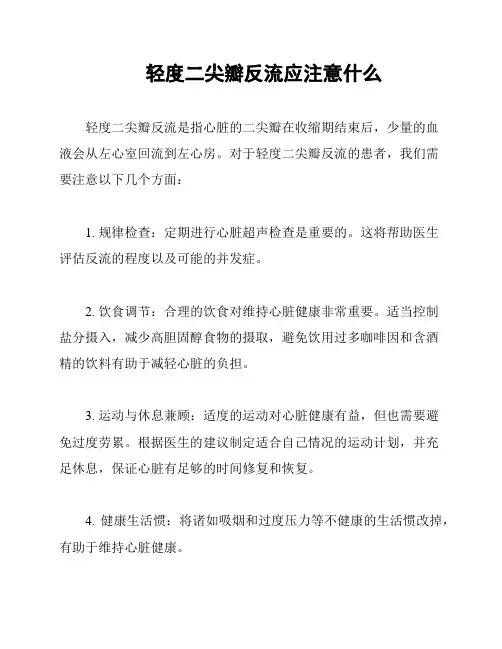 轻度二尖瓣反流应注意什么

轻度二尖瓣反流是指心脏的二尖瓣在收缩期结束后，少量的血液会从左心室回流到左心房。对于轻度二尖瓣反流的患者，我们需要注意以下几个方面：

1. 规律检查：定期进行心脏超声检查是重要的。这将帮助医生评估反流的程度以及可能的并发症。

2. 饮食调节：合理的饮食对维持心脏健康非常重要。适当控制盐分摄入，减少高胆固醇食物的摄取，避免饮用过多咖啡因和含酒精的饮料有助于减轻心脏的负担。

3. 运动与休息兼顾：适度的运动对心脏健康有益，但也需要避免过度劳累。根据医生的建议制定适合自己情况的运动计划，并充足休息，保证心脏有足够的时间修复和恢复。

4. 健康生活惯：将诸如吸烟和过度压力等不健康的生活惯改掉，有助于维持心脏健康。